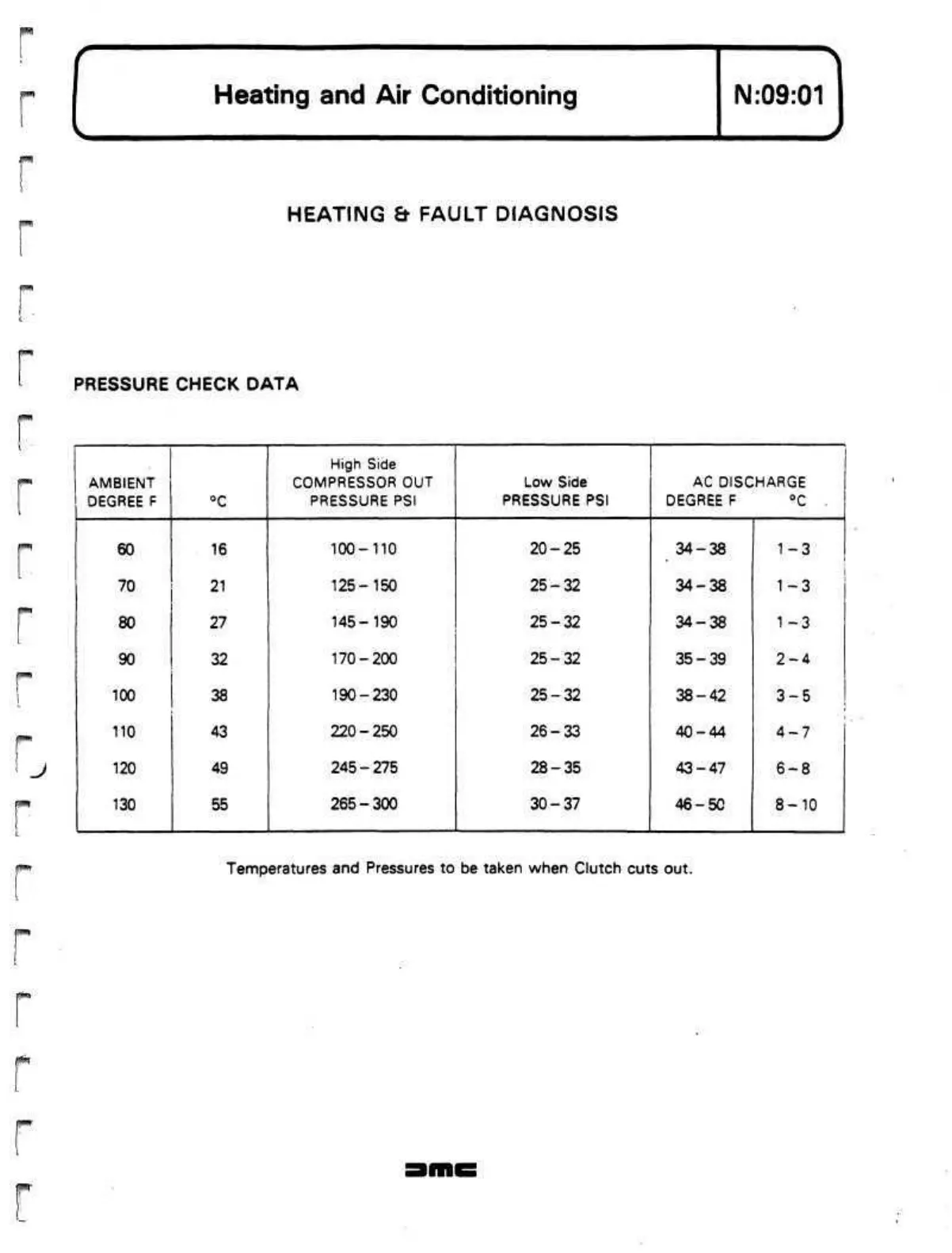 Heating and Air Conditioning

N:09:01

HEATING & FAULT DIAGNOSIS

PRESSURE CHECK DATA

| AMBIENT DEGREE F | °C | High Side COMPRESSOR OUT PRESSURE PSI | Low Side PRESSURE PSI | AC DISCHARGE DEGREE F | °C |
|---|---|---|---|---|---|
| 60 | 16 | 100 – 110 | 20 – 25 | 34 – 38 | 1 – 3 |
| 70 | 21 | 125 – 150 | 25 – 32 | 34 – 38 | 1 – 3 |
| 80 | 27 | 145 – 190 | 25 – 32 | 34 – 38 | 1 – 3 |
| 90 | 32 | 170 – 200 | 25 – 32 | 35 – 39 | 2 – 4 |
| 100 | 38 | 190 – 230 | 25 – 32 | 38 – 42 | 3 – 5 |
| 110 | 43 | 220 – 250 | 26 – 33 | 40 – 44 | 4 – 7 |
| 120 | 49 | 245 – 275 | 28 – 35 | 43 – 47 | 6 – 8 |
| 130 | 55 | 265 – 300 | 30 – 37 | 46 – 50 | 8 – 10 |

Temperatures and Pressures to be taken when Clutch cuts out.

DMC